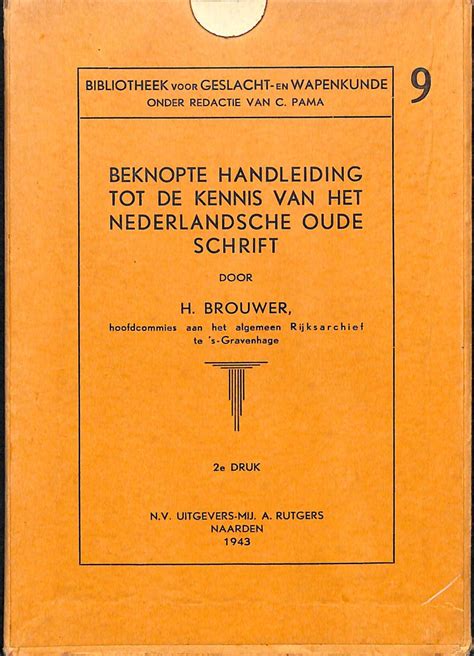 BIBLIOTHEEK VOOR GESLACHT- EN WAPENKUNDE
ONDER REDACTIE VAN C. PAMA

9

BEKNOPTE HANDLEIDING TOT DE KENNIS VAN HET NEDERLANDSCHE OUDE SCHRIFT

DOOR

H. BROUWER,
hoofdcommies aan het algemeen Rijksarchief te 's-Gravenhage

2e DRUK

N.V. UITGEVERS-MIJ. A. RUTGERS
NAARDEN
1943